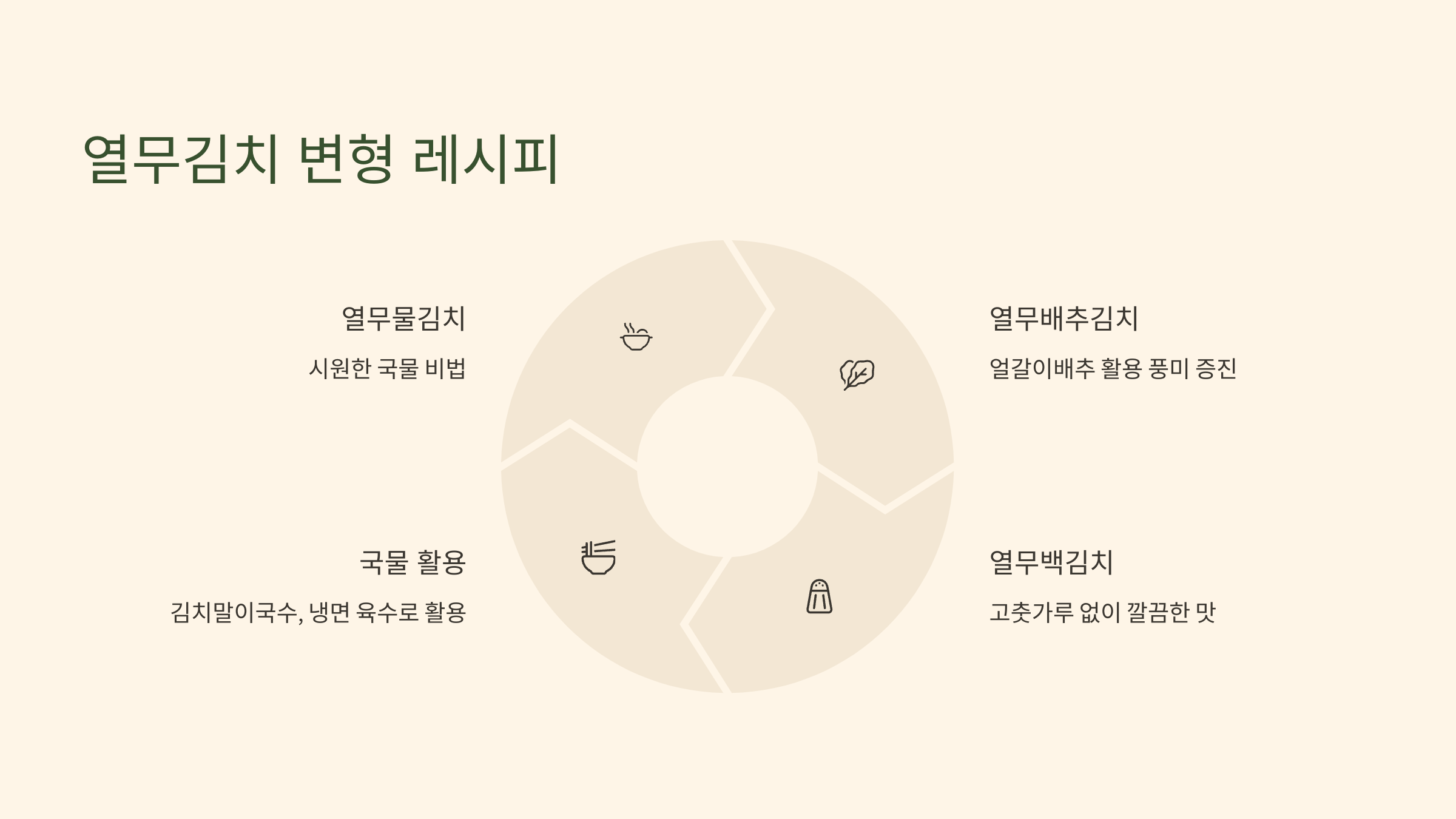 열무김치 변형 레시피

열무물김치

시원한 국물 비법

국물 활용

김치말이국수, 냉면 육수로 활용

열무배추김치

얼갈이배추 활용 풍미 증진

열무백김치

고춧가루 없이 깔끔한 맛